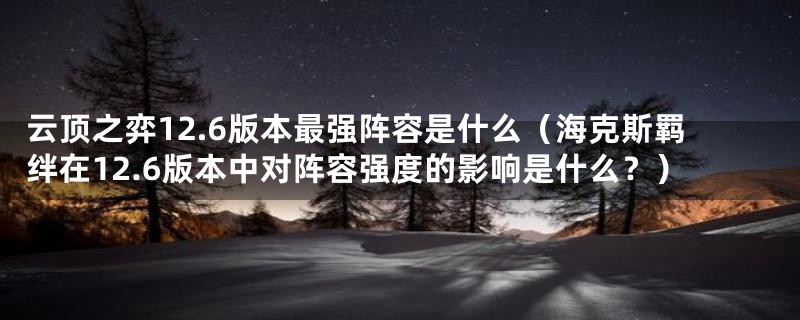 云顶之弈12.6版本最强阵容是什么（海克斯羁绊在12.6版本中对阵容强度的影响是什么？）